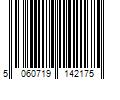 5 060719 142175